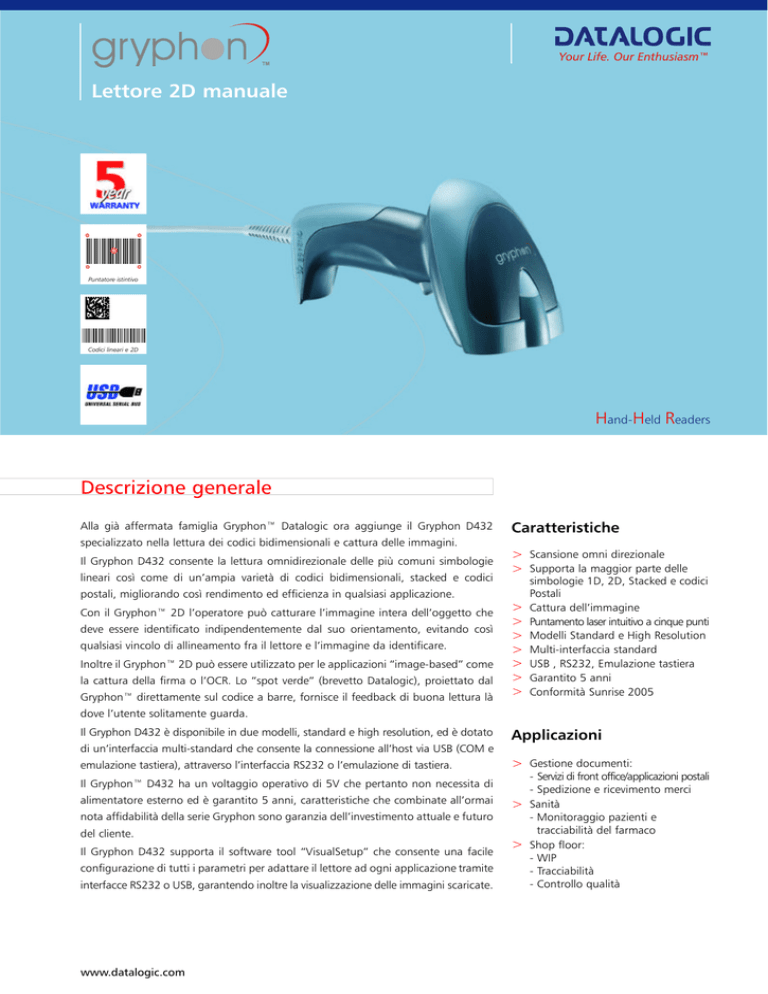 gryphon™

DATALOGIC
Your Life. Our Enthusiasm™

Lettore 2D manuale

5 year WARRANTY

Puntatore istintivo

Codici lineari e 2D

USB UNIVERSAL SERIAL BUS

gryphon

Hand-Held Readers

Descrizione generale

Alla già affermata famiglia Gryphon™ Datalogic ora aggiunge il Gryphon D432 specializzato nella lettura dei codici bidimensionali e cattura delle immagini.

Il Gryphon D432 consente la lettura omnidirezionale delle più comuni simbologie lineari così come di un'ampia varietà di codici bidimensionali, stacked e codici postali, migliorando così rendimento ed efficienza in qualsiasi applicazione.

Con il Gryphon™ 2D l'operatore può catturare l'immagine intera dell'oggetto che deve essere identificato indipendentemente dal suo orientamento, evitando così qualsiasi vincolo di allineamento fra il lettore e l'immagine da identificare.

Inoltre il Gryphon™ 2D può essere utilizzato per le applicazioni "image-based" come la cattura della firma o l'OCR. Lo "spot verde" (brevetto Datalogic), proiettato dal Gryphon™ direttamente sul codice a barre, fornisce il feedback di buona lettura là dove l'utente solitamente guarda.

Il Gryphon D432 è disponibile in due modelli, standard e high resolution, ed è dotato di un'interfaccia multi-standard che consente la connessione all'host via USB (COM e emulazione tastiera), attraverso l'interfaccia RS232 o l'emulazione di tastiera.

Il Gryphon™ D432 ha un voltaggio operativo di 5V che pertanto non necessita di alimentatore esterno ed è garantito 5 anni, caratteristiche che combinate all'ormai nota affidabilità della serie Gryphon sono garanzia dell'investimento attuale e futuro del cliente.

Il Gryphon D432 supporta il software tool "VisualSetup" che consente una facile configurazione di tutti i parametri per adattare il lettore ad ogni applicazione tramite interfacce RS232 o USB, garantendo inoltre la visualizzazione delle immagini scaricate.

Caratteristiche

> Scansione omni direzionale
> Supporta la maggior parte delle simbologie 1D, 2D, Stacked e codici Postali
> Cattura dell'immagine
> Puntamento laser intuitivo a cinque punti
> Modelli Standard e High Resolution
> Multi-interfaccia standard
> USB , RS232, Emulazione tastiera
> Garantito 5 anni
> Conformità Sunrise 2005

Applicazioni

> Gestione documenti:
- Servizi di front office/applicazioni postali
- Spedizione e ricevimento merci
> Sanità
- Monitoraggio pazienti e tracciabilità del farmaco
> Shop floor:
- WIP
- Tracciabilità
- Controllo qualità

www.datalogic.com